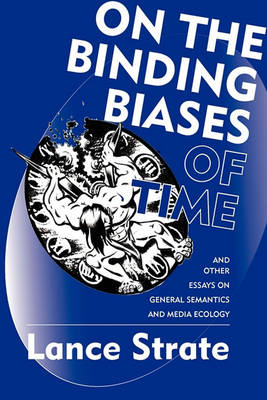 ON THE BINDING BIASES OF TIME

AND OTHER ESSAYS ON GENERAL SEMANTICS AND MEDIA ECOLOGY

Lance Strate